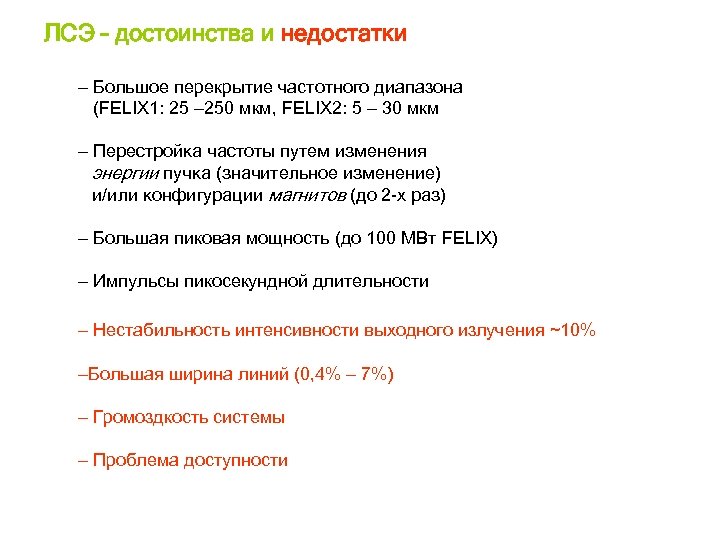 ЛСЭ – достоинства и недостатки

– Большое перекрытие частотного диапазона (FELIX1: 25 –250 мкм, FELIX2: 5 – 30 мкм

– Перестройка частоты путем изменения энергии пучка (значительное изменение) и/или конфигурации магнитов (до 2-х раз)

– Большая пиковая мощность (до 100 МВт FELIX)

– Импульсы пикосекундной длительности

– Нестабильность интенсивности выходного излучения ~10%

–Большая ширина линий (0,4% – 7%)

– Громоздкость системы

– Проблема доступности